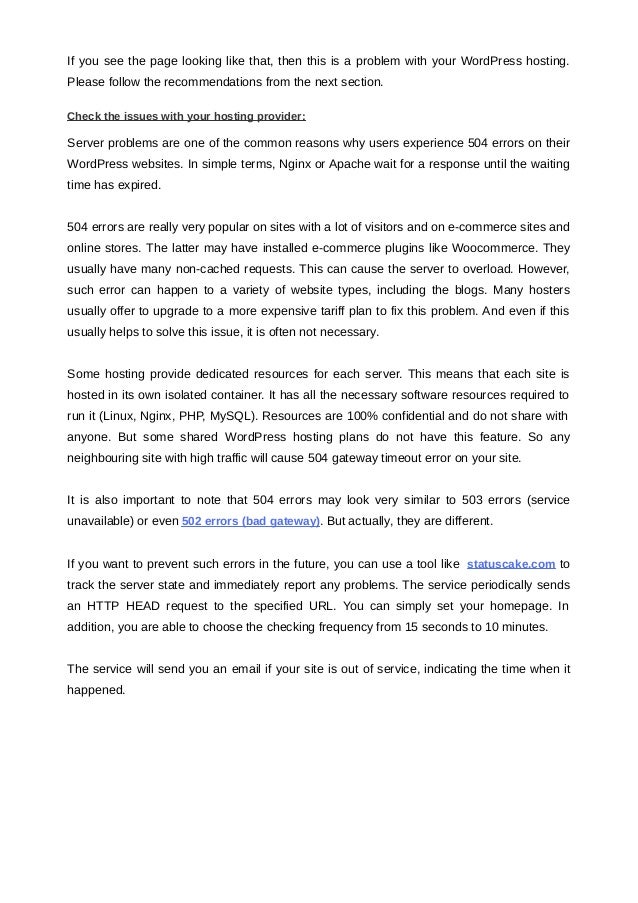 If you see the page looking like that, then this is a problem with your WordPress hosting. Please follow the recommendations from the next section.

Check the issues with your hosting provider:

Server problems are one of the common reasons why users experience 504 errors on their WordPress websites. In simple terms, Nginx or Apache wait for a response until the waiting time has expired.

504 errors are really very popular on sites with a lot of visitors and on e-commerce sites and online stores. The latter may have installed e-commerce plugins like Woocommerce. They usually have many non-cached requests. This can cause the server to overload. However, such error can happen to a variety of website types, including the blogs. Many hosters usually offer to upgrade to a more expensive tariff plan to fix this problem. And even if this usually helps to solve this issue, it is often not necessary.

Some hosting provide dedicated resources for each server. This means that each site is hosted in its own isolated container. It has all the necessary software resources required to run it (Linux, Nginx, PHP, MySQL). Resources are 100% confidential and do not share with anyone. But some shared WordPress hosting plans do not have this feature. So any neighbouring site with high traffic will cause 504 gateway timeout error on your site.

It is also important to note that 504 errors may look very similar to 503 errors (service unavailable) or even 502 errors (bad gateway). But actually, they are different.

If you want to prevent such errors in the future, you can use a tool like statuscake.com to track the server state and immediately report any problems. The service periodically sends an HTTP HEAD request to the specified URL. You can simply set your homepage. In addition, you are able to choose the checking frequency from 15 seconds to 10 minutes.

The service will send you an email if your site is out of service, indicating the time when it happened.